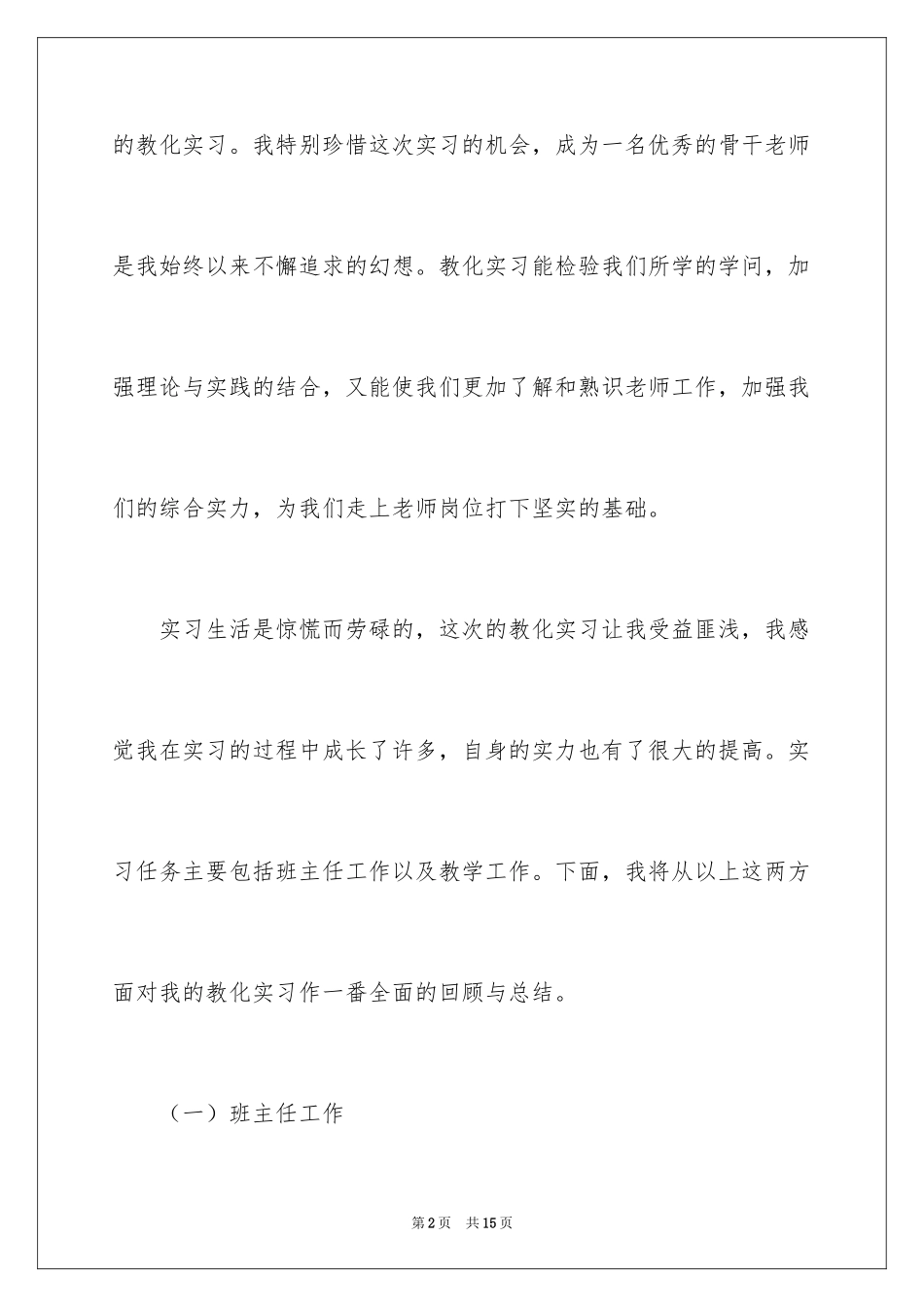 的教化实习。我特别珍惜这次实习的机会，成为一名优秀的骨干老师是我始终以来不懈追求的幻想。教化实习能检验我们所学的学问，加强理论与实践的结合，又能使我们更加了解和熟识老师工作，加强我们的综合实力，为我们走上老师岗位打下坚实的基础。

实习生活是惊慌而劳碌的，这次的教化实习让我受益匪浅，我感觉我在实习的过程中成长了许多，自身的实力也有了很大的提高。实习任务主要包括班主任工作以及教学工作。下面，我将从以上这两方面对我的教化实习作一番全面的回顾与总结。

（一）班主任工作

第2页 共15页